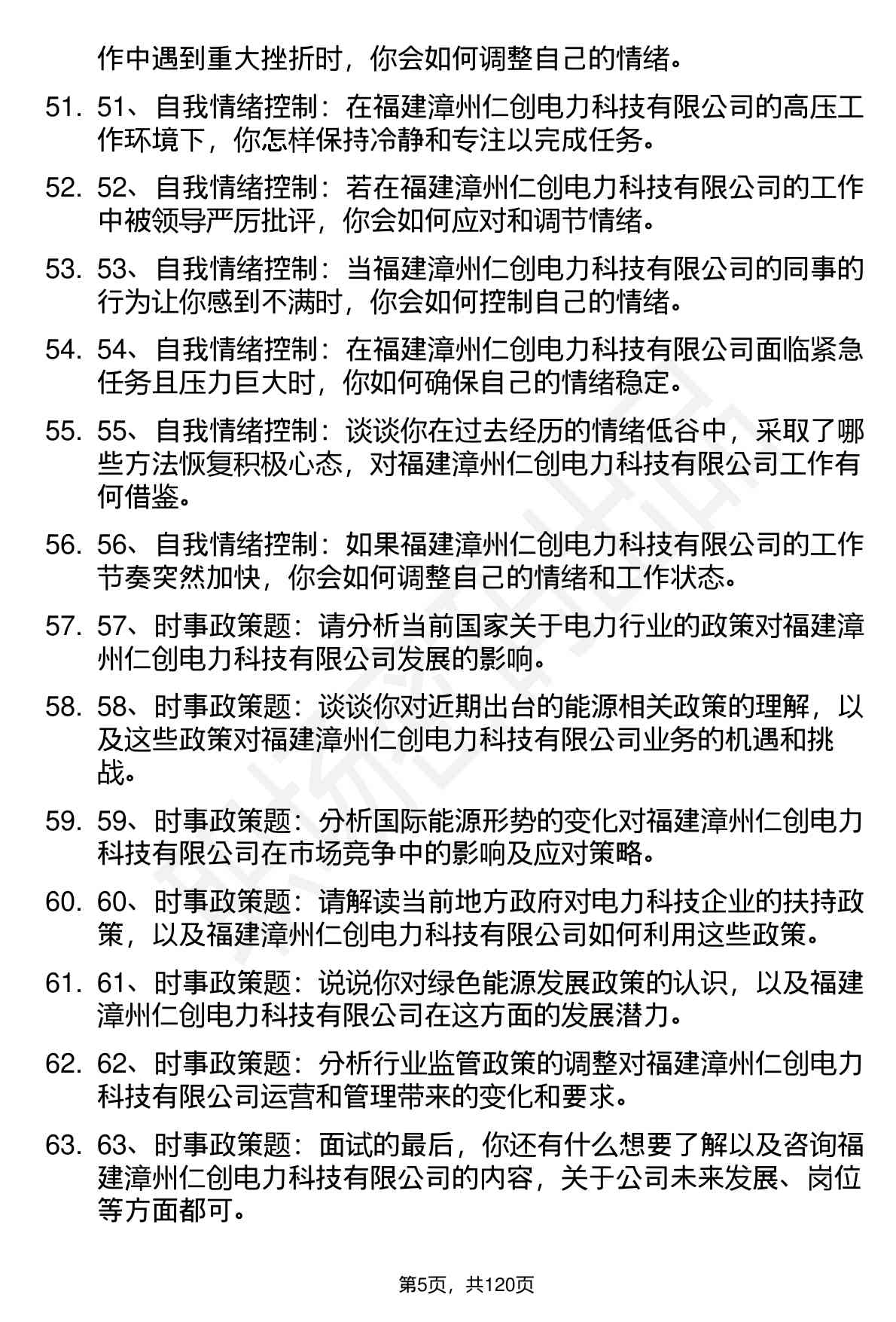 作中遇到重大挫折时，你会如何调整自己的情绪。

51. 51、自我情绪控制：在福建漳州仁创电力科技有限公司的高压工作环境下，你怎样保持冷静和专注以完成任务。

52. 52、自我情绪控制：若在福建漳州仁创电力科技有限公司的工作中被领导严厉批评，你会如何应对和调节情绪。

53. 53、自我情绪控制：当福建漳州仁创电力科技有限公司的同事的行为让你感到不满时，你会如何控制自己的情绪。

54. 54、自我情绪控制：在福建漳州仁创电力科技有限公司面临紧急任务且压力巨大时，你如何确保自己的情绪稳定。

55. 55、自我情绪控制：谈谈你在过去经历的情绪低谷中，采取了哪些方法恢复积极心态，对福建漳州仁创电力科技有限公司工作有何借鉴。

56. 56、自我情绪控制：如果福建漳州仁创电力科技有限公司的工作节奏突然加快，你会如何调整自己的情绪和工作状态。

57. 57、时事政策题：请分析当前国家关于电力行业的政策对福建漳州仁创电力科技有限公司发展的影响。

58. 58、时事政策题：谈谈你对近期出台的能源相关政策的理解，以及这些政策对福建漳州仁创电力科技有限公司业务的机遇和挑战。

59. 59、时事政策题：分析国际能源形势的变化对福建漳州仁创电力科技有限公司在市场竞争中的影响及应对策略。

60. 60、时事政策题：请解读当前地方政府对电力科技企业的扶持政策，以及福建漳州仁创电力科技有限公司如何利用这些政策。

61. 61、时事政策题：说说你对绿色能源发展政策的认识，以及福建漳州仁创电力科技有限公司在这方面的发展潜力。

62. 62、时事政策题：分析行业监管政策的调整对福建漳州仁创电力科技有限公司运营和管理带来的变化和要求。

63. 63、时事政策题：面试的最后，你还有什么想要了解以及咨询福建漳州仁创电力科技有限公司的内容，关于公司未来发展、岗位等方面都可。

第5页，共120页